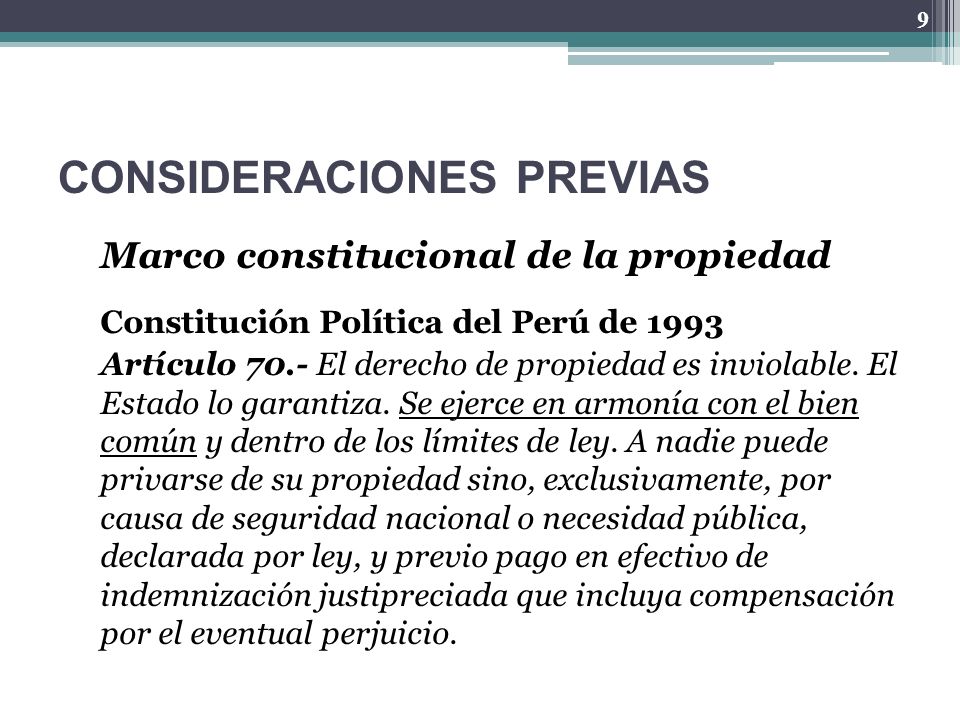 9

CONSIDERACIONES PREVIAS

Marco constitucional de la propiedad

Constitución Política del Perú de 1993
Artículo 70.- El derecho de propiedad es inviolable. El Estado lo garantiza. Se ejerce en armonía con el bien común y dentro de los límites de ley. A nadie puede privarse de su propiedad sino, exclusivamente, por causa de seguridad nacional o necesidad pública, declarada por ley, y previo pago en efectivo de indemnización justipreciada que incluya compensación por el eventual perjuicio.